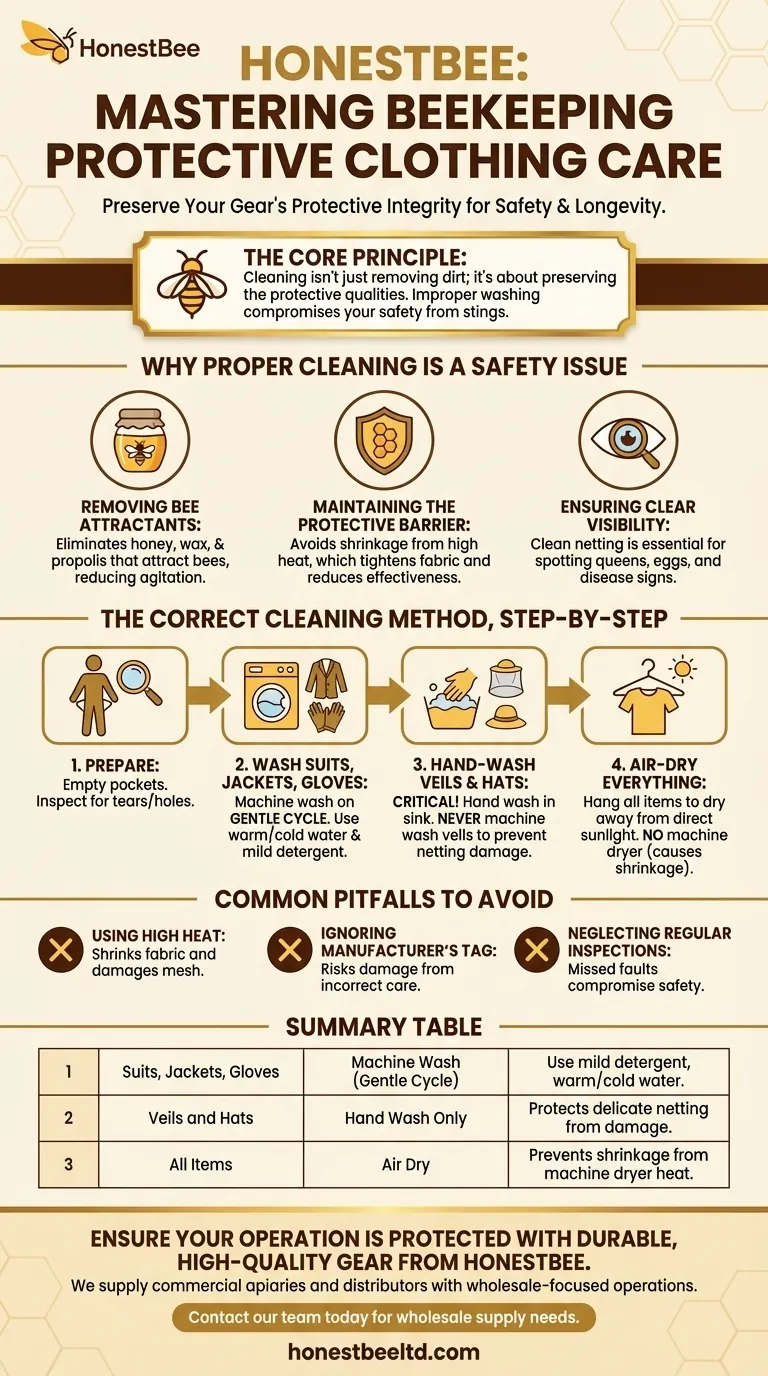 HonestBee

HONESTBEE: MASTERING BEEKEEPING PROTECTIVE CLOTHING CARE

Preserve Your Gear's Protective Integrity for Safety & Longevity.

THE CORE PRINCIPLE:
Cleaning isn't just removing dirt; it's about preserving the protective qualities. Improper washing compromises your safety from stings.

WHY PROPER CLEANING IS A SAFETY ISSUE

REMOVING BEE ATTRACTANTS:
Eliminates honey, wax, & propolis that attract bees, reducing agitation.

MAINTAINING THE PROTECTIVE BARRIER:
Avoids shrinkage from high heat, which tightens fabric and reduces effectiveness.

ENSURING CLEAR VISIBILITY:
Clean netting is essential for spotting queens, eggs, and disease signs.

THE CORRECT CLEANING METHOD, STEP-BY-STEP

1. PREPARE:
Empty pockets. Inspect for tears/holes.

2. WASH SUITS, JACKETS, GLOVES:
Machine wash on GENTLE CYCLE. Use warm/cold water & mild detergent.

3. HAND-WASH VEILS & HATS:
CRITICAL! Hand wash in sink. NEVER machine wash veils to prevent netting damage.

4. AIR-DRY EVERYTHING:
Hang all items to dry away from direct sunlight. NO machine dryer (causes shrinkage).

COMMON PITFALLS TO AVOID

USING HIGH HEAT:
Shrinks fabric and damages mesh.

IGNORING MANUFACTURER'S TAG:
Risks damage from incorrect care.

NEGLECTING REGULAR INSPECTIONS:
Missed faults compromise safety.

SUMMARY TABLE

| 1 | Suits, Jackets, Gloves | Machine Wash (Gentle Cycle) | Use mild detergent, warm/cold water. |
|---|---|---|---|
| 2 | Veils and Hats | Hand Wash Only | Protects delicate netting from damage. |
| 3 | All Items | Air Dry | Prevents shrinkage from machine dryer heat. |

ENSURE YOUR OPERATION IS PROTECTED WITH DURABLE, HIGH-QUALITY GEAR FROM HONESTBEE.
We supply commercial apiaries and distributors with wholesale-focused operations.

Contact our team today for wholesale supply needs.

honestbeeltd.com